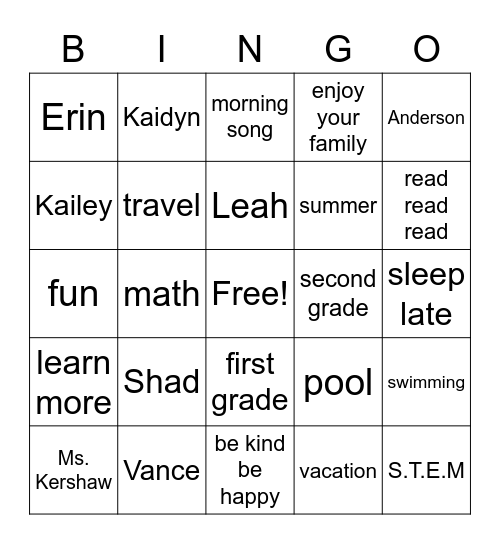 | B | I | N | G | O |
|---|---|---|---|---|
| Erin | Kaidyn | morning song | enjoy your family | Anderson |
| Kailey | travel | Leah | summer | read read read |
| fun | math | Free! | second grade | sleep late |
| learn more | Shad | first grade | pool | swimming |
| Ms. Kershaw | Vance | be kind be happy | vacation | S.T.E.M |